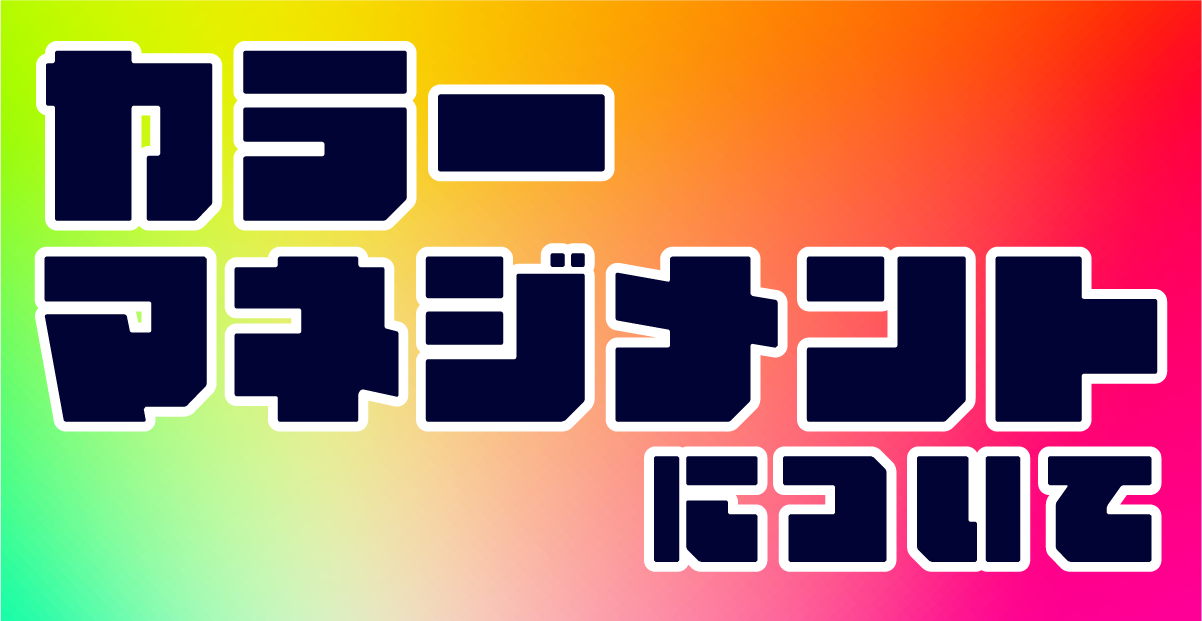 カラー
マネジメント
について